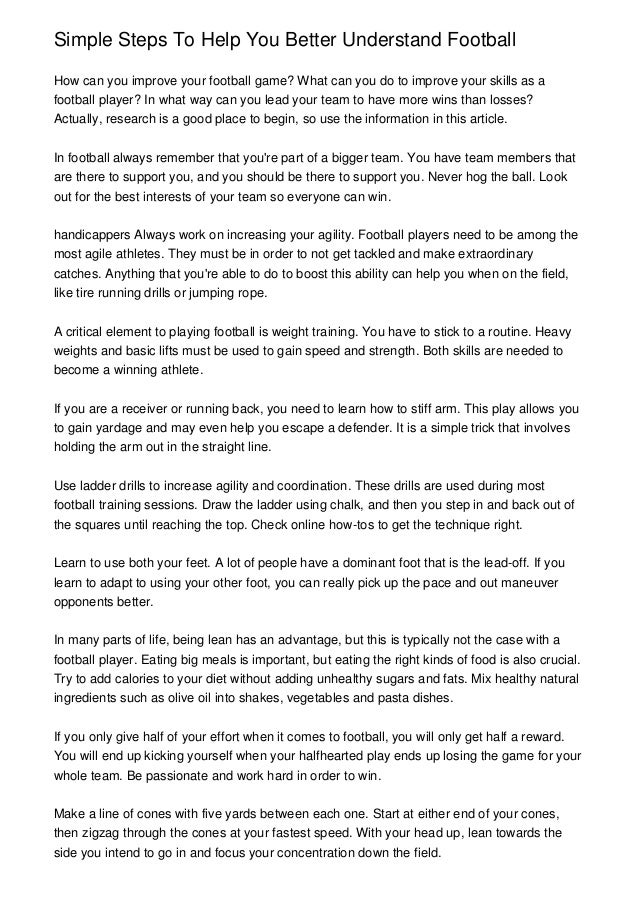 Simple Steps To Help You Better Understand Football

How can you improve your football game? What can you do to improve your skills as a football player? In what way can you lead your team to have more wins than losses? Actually, research is a good place to begin, so use the information in this article.

In football always remember that you're part of a bigger team. You have team members that are there to support you, and you should be there to support you. Never hog the ball. Look out for the best interests of your team so everyone can win.

handicappers Always work on increasing your agility. Football players need to be among the most agile athletes. They must be in order to not get tackled and make extraordinary catches. Anything that you're able to do to boost this ability can help you when on the field, like tire running drills or jumping rope.

A critical element to playing football is weight training. You have to stick to a routine. Heavy weights and basic lifts must be used to gain speed and strength. Both skills are needed to become a winning athlete.

If you are a receiver or running back, you need to learn how to stiff arm. This play allows you to gain yardage and may even help you escape a defender. It is a simple trick that involves holding the arm out in the straight line.

Use ladder drills to increase agility and coordination. These drills are used during most football training sessions. Draw the ladder using chalk, and then you step in and back out of the squares until reaching the top. Check online how-tos to get the technique right.

Learn to use both your feet. A lot of people have a dominant foot that is the lead-off. If you learn to adapt to using your other foot, you can really pick up the pace and out maneuver opponents better.

In many parts of life, being lean has an advantage, but this is typically not the case with a football player. Eating big meals is important, but eating the right kinds of food is also crucial. Try to add calories to your diet without adding unhealthy sugars and fats. Mix healthy natural ingredients such as olive oil into shakes, vegetables and pasta dishes.

If you only give half of your effort when it comes to football, you will only get half a reward. You will end up kicking yourself when your halfhearted play ends up losing the game for your whole team. Be passionate and work hard in order to win.

Make a line of cones with five yards between each one. Start at either end of your cones, then zigzag through the cones at your fastest speed. With your head up, lean towards the side you intend to go in and focus your concentration down the field.